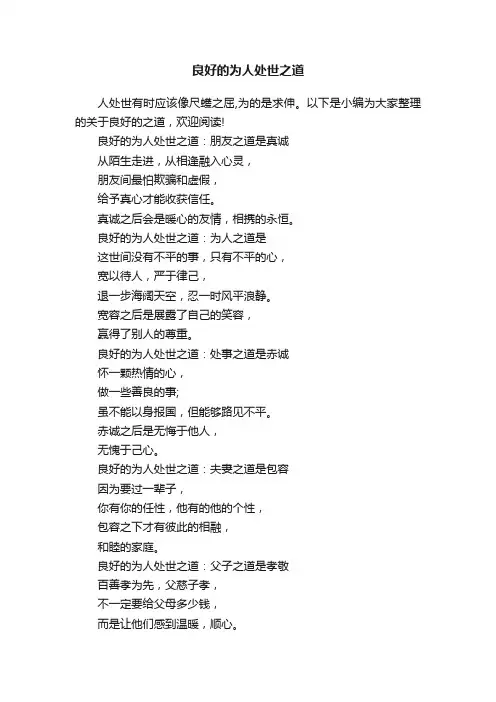 良好的为人处世之道

人处世有时应该像尺蠖之屈,为的是求伸。以下是小编为大家整理的关于良好的之道，欢迎阅读!

良好的为人处世之道：朋友之道是真诚
从陌生走进，从相逢融入心灵，
朋友间最怕欺骗和虚假，
给予真心才能收获信任。
真诚之后会是暖心的友情，相携的永恒。
良好的为人处世之道：为人之道是
这世间没有不平的事，只有不平的心，
宽以待人，严于律己，
退一步海阔天空，忍一时风平浪静。
宽容之后是展露了自己的笑容，
赢得了别人的尊重。
良好的为人处世之道：处事之道是赤诚
怀一颗热情的心，
做一些善良的事;
虽不能以身报国，但能够路见不平。
赤诚之后是无悔于他人，
无愧于己心。
良好的为人处世之道：夫妻之道是包容
因为要过一辈子，
你有你的任性，他有的他的个性，
包容之下才有彼此的相融，
和睦的家庭。
良好的为人处世之道：父子之道是孝敬
百善孝为先，父慈子孝，
不一定要给父母多少钱，
而是让他们感到温暖，顺心。